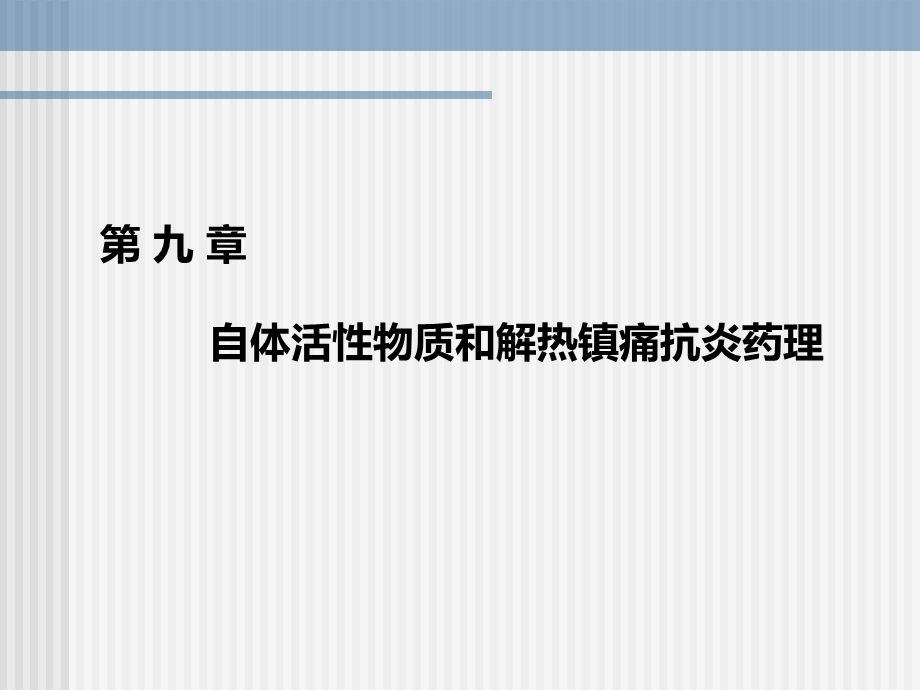 第 九 章

自体活性物质和解热镇痛抗炎药理